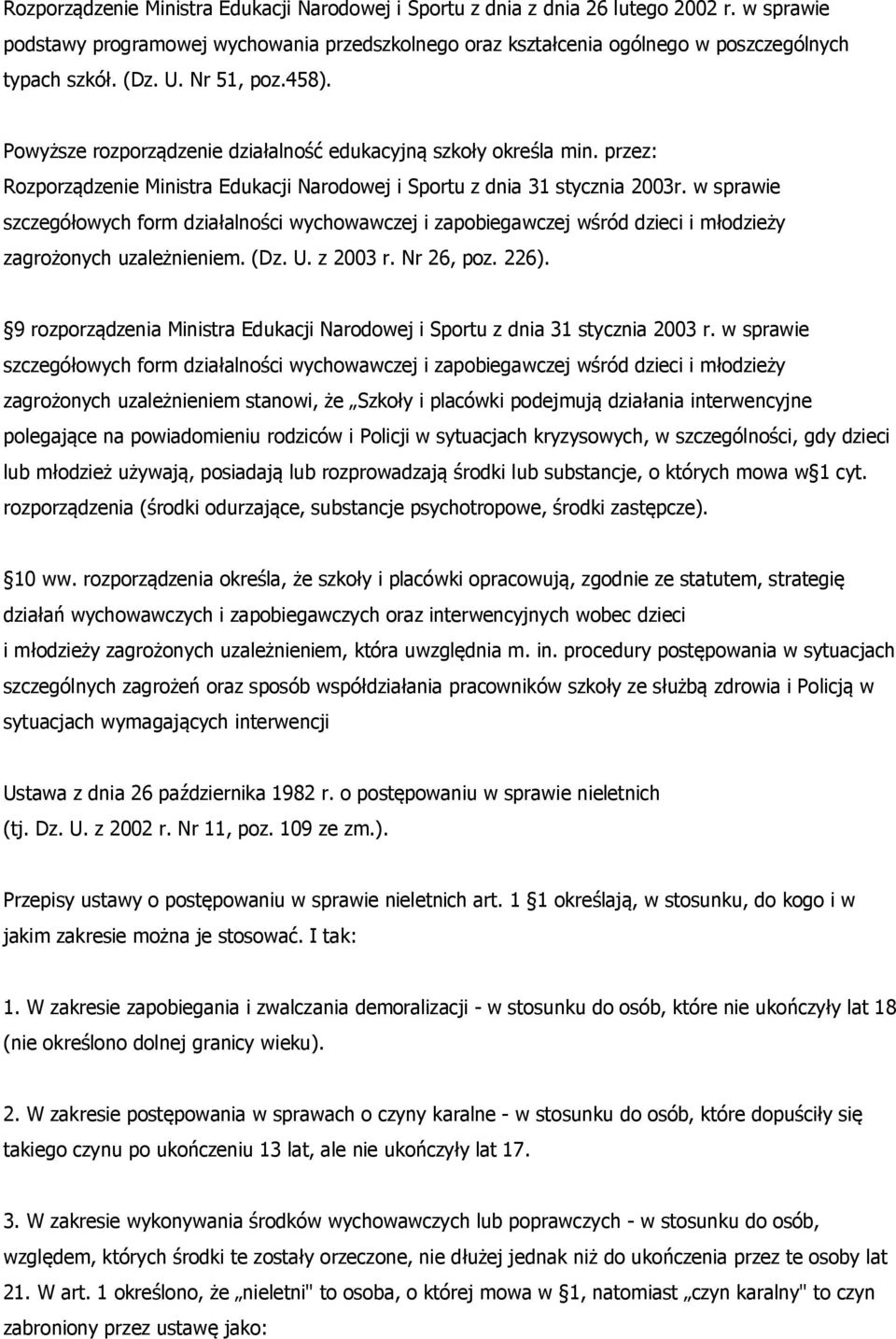 Rozporządzenie Ministra Edukacji Narodowej i Sportu z dnia z dnia 26 lutego 2002 r. w sprawie podstawy programowej wychowania przedszkolnego oraz kształcenia ogólnego w poszczególnych typach szkół. (Dz. U. Nr 51, poz.458).

Powyższe rozporządzenie działalność edukacyjną szkoły określa min. przez: Rozporządzenie Ministra Edukacji Narodowej i Sportu z dnia 31 stycznia 2003r. w sprawie szczegółowych form działalności wychowawczej i zapobiegawczej wśród dzieci i młodzieży zagrożonych uzależnieniem. (Dz. U. z 2003 r. Nr 26, poz. 226).

9 rozporządzenia Ministra Edukacji Narodowej i Sportu z dnia 31 stycznia 2003 r. w sprawie szczegółowych form działalności wychowawczej i zapobiegawczej wśród dzieci i młodzieży zagrożonych uzależnieniem stanowi, że „Szkoły i placówki podejmują działania interwencyjne polegające na powiadomieniu rodziców i Policji w sytuacjach kryzysowych, w szczególności, gdy dzieci lub młodzież używają, posiadają lub rozprowadzają środki lub substancje, o których mowa w 1 cyt. rozporządzenia (środki odurzające, substancje psychotropowe, środki zastępcze).

10 ww. rozporządzenia określa, że szkoły i placówki opracowują, zgodnie ze statutem, strategię działań wychowawczych i zapobiegawczych oraz interwencyjnych wobec dzieci i młodzieży zagrożonych uzależnieniem, która uwzględnia m. in. procedury postępowania w sytuacjach szczególnych zagrożeń oraz sposób współdziałania pracowników szkoły ze służbą zdrowia i Policją w sytuacjach wymagających interwencji

Ustawa z dnia 26 października 1982 r. o postępowaniu w sprawie nieletnich (tj. Dz. U. z 2002 r. Nr 11, poz. 109 ze zm.).

Przepisy ustawy o postępowaniu w sprawie nieletnich art. 1 1 określają, w stosunku, do kogo i w jakim zakresie można je stosować. I tak:

1. W zakresie zapobiegania i zwalczania demoralizacji - w stosunku do osób, które nie ukończyły lat 18 (nie określono dolnej granicy wieku).

2. W zakresie postępowania w sprawach o czyny karalne - w stosunku do osób, które dopuściły się takiego czynu po ukończeniu 13 lat, ale nie ukończyły lat 17.

3. W zakresie wykonywania środków wychowawczych lub poprawczych - w stosunku do osób, względem, których środki te zostały orzeczone, nie dłużej jednak niż do ukończenia przez te osoby lat 21. W art. 1 określono, że „nieletni" to osoba, o której mowa w 1, natomiast „czyn karalny" to czyn zabroniony przez ustawę jako: